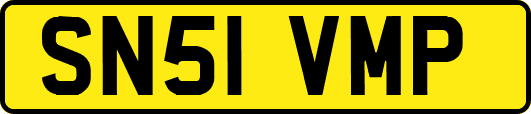 SN51 VMP